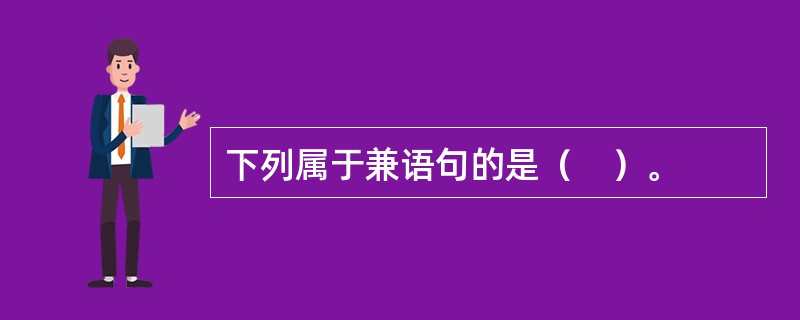 下列属于兼语句的是（　）。